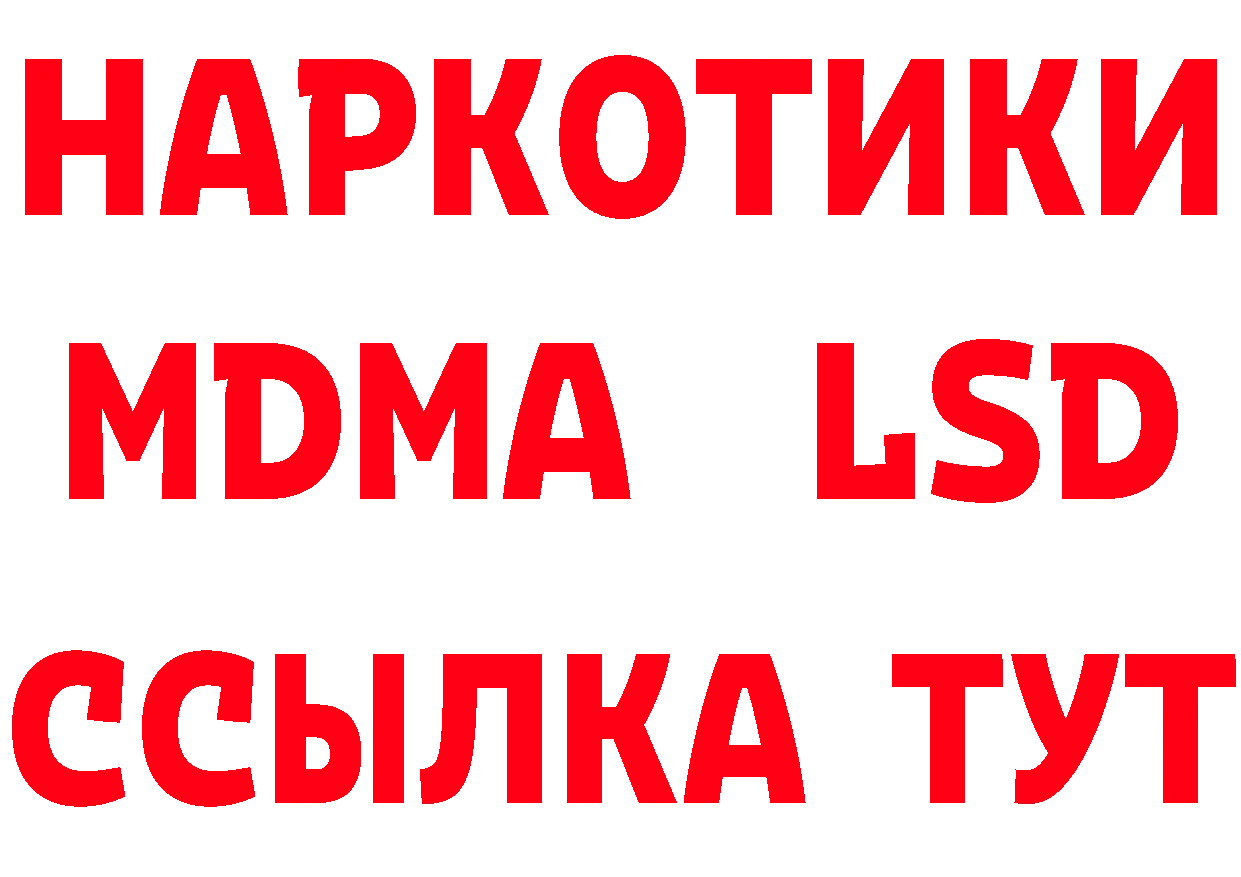 НАРКОТИКИ
MDMA LSD
ССЫЛКА ТУТ